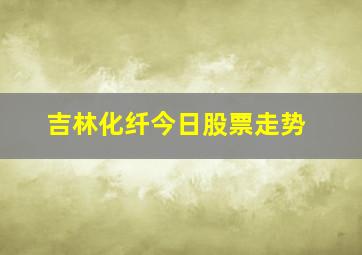 吉林化纤今日股票走势